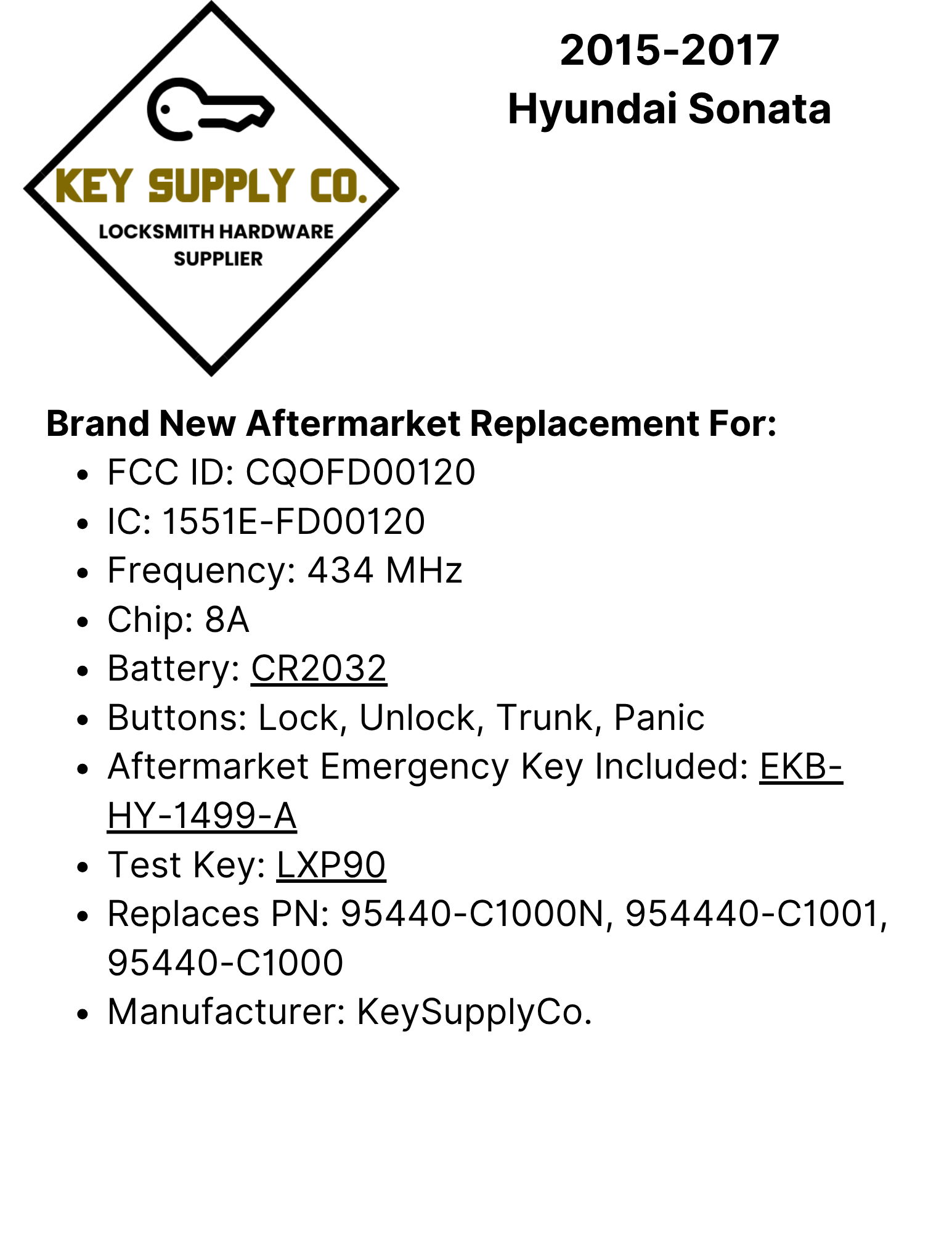 KEY SUPPLY CO.
LOCKSMITH HARDWARE
SUPPLIER

2015-2017
Hyundai Sonata

Brand New Aftermarket Replacement For:
• FCC ID: CQOFD00120
• IC: 1551E-FD00120
• Frequency: 434 MHz
• Chip: 8A
• Battery: CR2032
• Buttons: Lock, Unlock, Trunk, Panic
• Aftermarket Emergency Key Included: EKB-HY-1499-A
• Test Key: LXP90
• Replaces PN: 95440-C1000N, 954440-C1001, 95440-C1000
• Manufacturer: KeySupplyCo.